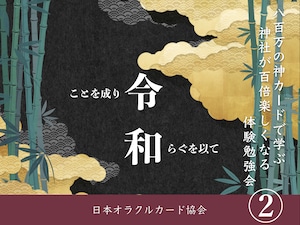 八百万の神カードで学ぶ
神社が百倍楽しくなる
体験勉強会

ことを成り 令
和 らぐを以て

日本オラクルカード協会

②